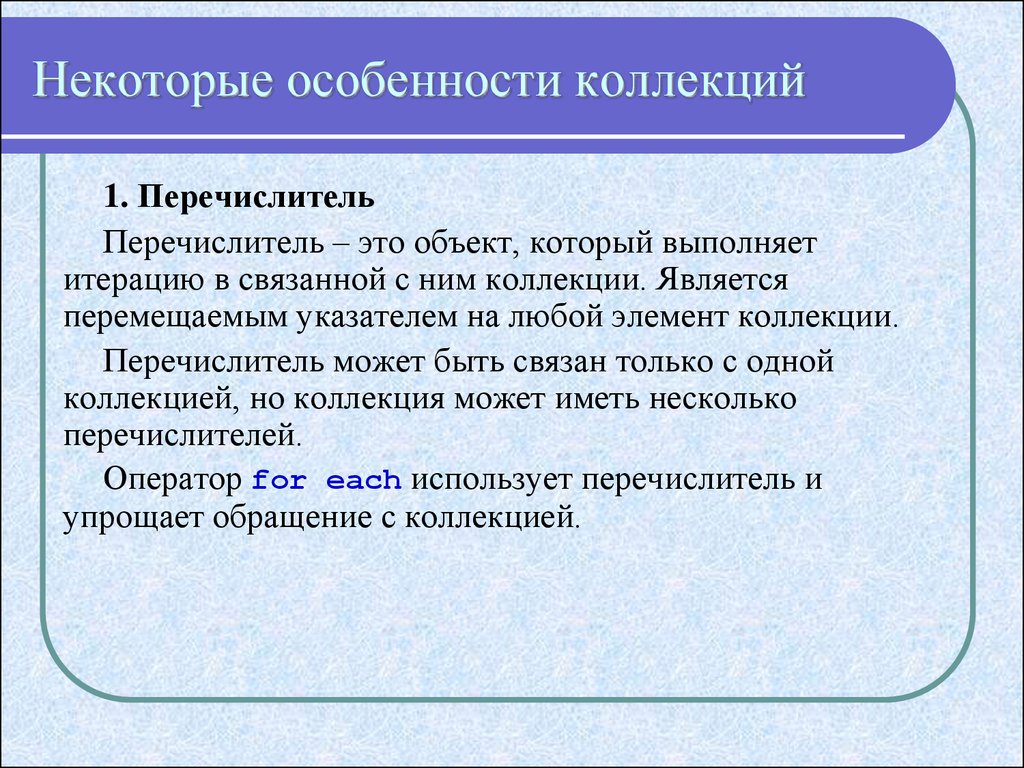 Некоторые особенности коллекций

1. Перечислитель

Перечислитель – это объект, который выполняет итерацию в связанной с ним коллекции. Является перемещаемым указателем на любой элемент коллекции.

Перечислитель может быть связан только с одной коллекцией, но коллекция может иметь несколько перечислителей.

Оператор for each использует перечислитель и упрощает обращение с коллекцией.